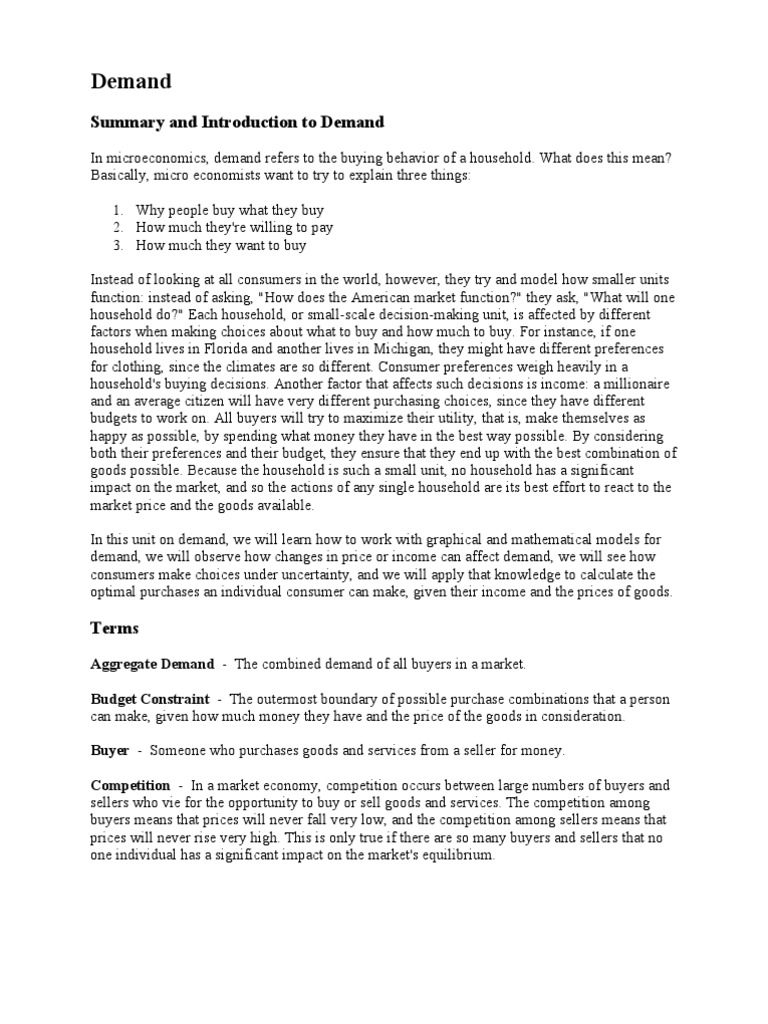 Demand

Summary and Introduction to Demand

In microeconomics, demand refers to the buying behavior of a household. What does this mean? Basically, micro economists want to try to explain three things:

1. Why people buy what they buy
2. How much they're willing to pay
3. How much they want to buy

Instead of looking at all consumers in the world, however, they try and model how smaller units function: instead of asking, "How does the American market function?" they ask, "What will one household do?" Each household, or small-scale decision-making unit, is affected by different factors when making choices about what to buy and how much to buy. For instance, if one household lives in Florida and another lives in Michigan, they might have different preferences for clothing, since the climates are so different. Consumer preferences weigh heavily in a household's buying decisions. Another factor that affects such decisions is income: a millionaire and an average citizen will have very different purchasing choices, since they have different budgets to work on. All buyers will try to maximize their utility, that is, make themselves as happy as possible, by spending what money they have in the best way possible. By considering both their preferences and their budget, they ensure that they end up with the best combination of goods possible. Because the household is such a small unit, no household has a significant impact on the market, and so the actions of any single household are its best effort to react to the market price and the goods available.

In this unit on demand, we will learn how to work with graphical and mathematical models for demand, we will observe how changes in price or income can affect demand, we will see how consumers make choices under uncertainty, and we will apply that knowledge to calculate the optimal purchases an individual consumer can make, given their income and the prices of goods.

Terms

Aggregate Demand - The combined demand of all buyers in a market.

Budget Constraint - The outermost boundary of possible purchase combinations that a person can make, given how much money they have and the price of the goods in consideration.

Buyer - Someone who purchases goods and services from a seller for money.

Competition - In a market economy, competition occurs between large numbers of buyers and sellers who vie for the opportunity to buy or sell goods and services. The competition among buyers means that prices will never fall very low, and the competition among sellers means that prices will never rise very high. This is only true if there are so many buyers and sellers that no one individual has a significant impact on the market's equilibrium.